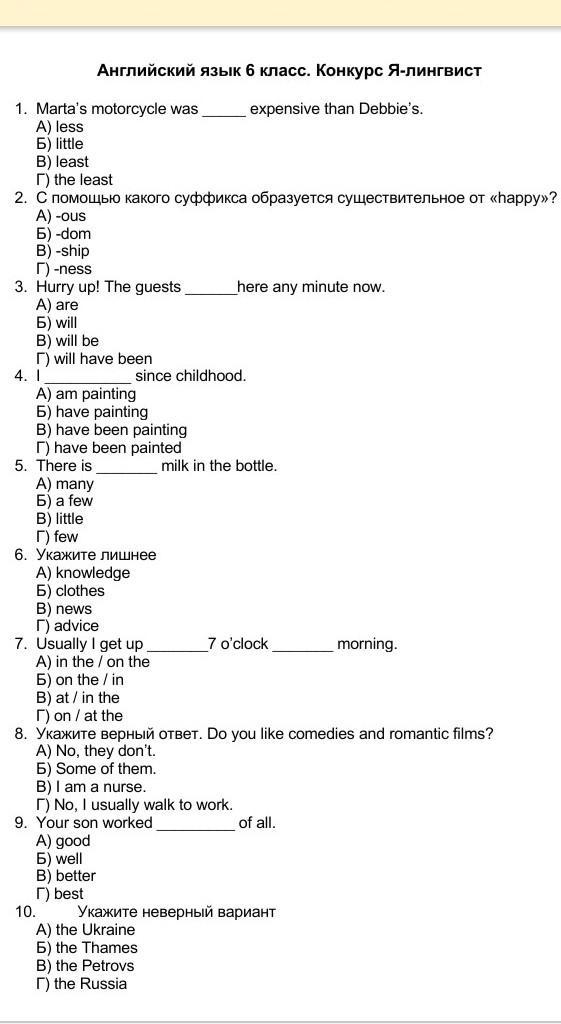 Английский язык 6 класс. Конкурс Я-лингвист

1. Marta's motorcycle was _____ expensive than Debbie's.
А) less
Б) little
В) least
Г) the least
2. С помощью какого суффикса образуется существительное от «happy»?
А) -ous
Б) -dom
В) -ship
Г) -ness
3. Hurry up! The guests ______here any minute now.
А) are
Б) will
В) will be
Г) will have been
4. I __________ since childhood.
А) am painting
Б) have painting
В) have been painting
Г) have been painted
5. There is _______ milk in the bottle.
А) many
Б) a few
В) little
Г) few
6. Укажите лишнее
А) knowledge
Б) clothes
В) news
Г) advice
7. Usually I get up _______7 o'clock _______ morning.
А) in the / on the
Б) on the / in
В) at / in the
Г) on / at the
8. Укажите верный ответ. Do you like comedies and romantic films?
А) No, they don't.
Б) Some of them.
В) I am a nurse.
Г) No, I usually walk to work.
9. Your son worked _________ of all.
А) good
Б) well
В) better
Г) best
10. Укажите неверный вариант
А) the Ukraine
Б) the Thames
В) the Petrovs
Г) the Russia